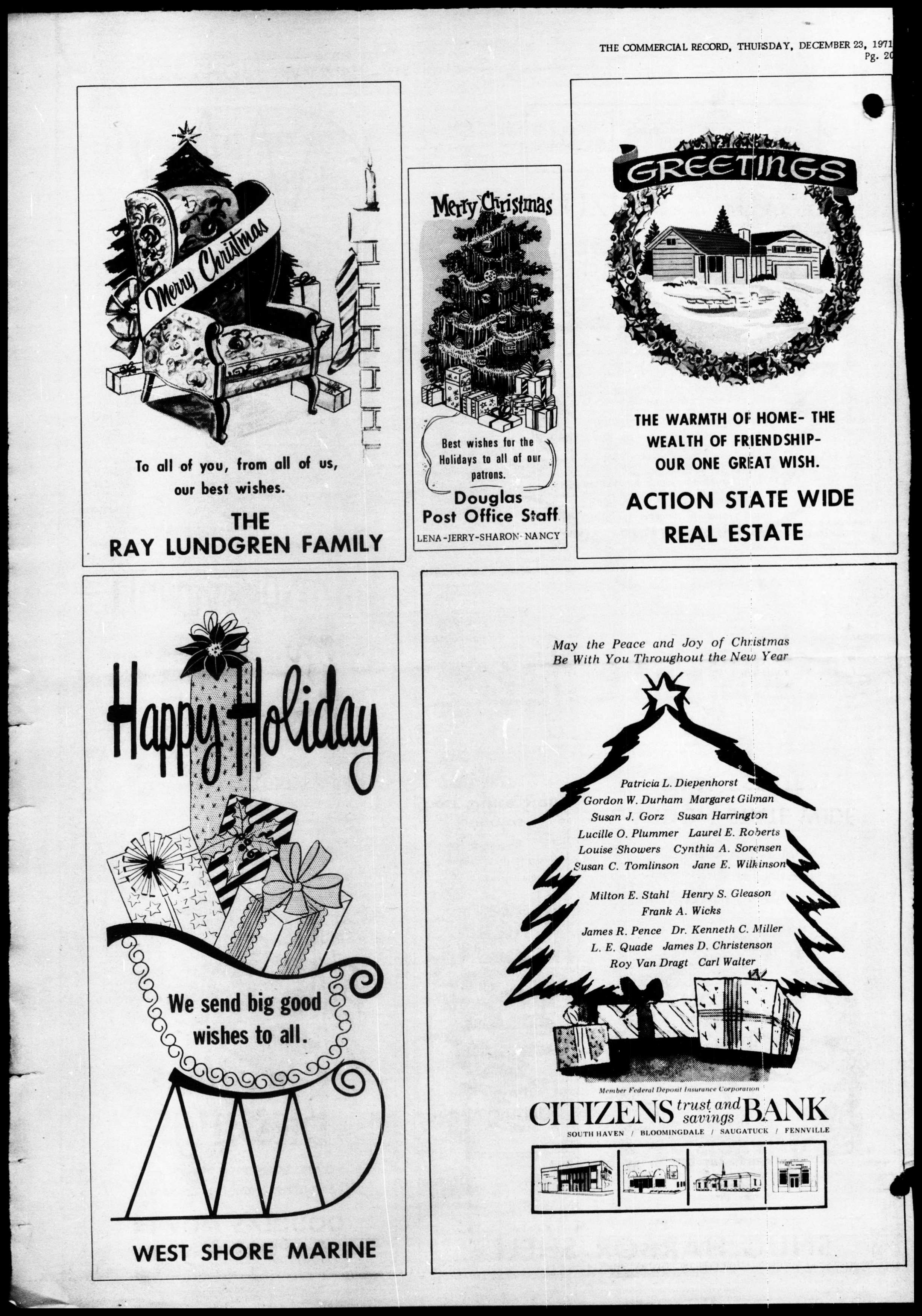 THE COMMERCIAL RECORD, THURSDAY, DECEMBER 23, 1971
Pg. 20

Merry Christmas

To all of you, from all of us, our best wishes.

THE
RAY LUNDGREN FAMILY

Merry Christmas

Best wishes for the Holidays to all of our patrons.

Douglas
Post Office Staff
LENA-JERRY-SHARON-NANCY

GREETINGS

THE WARMTH OF HOME- THE WEALTH OF FRIENDSHIP- OUR ONE GREAT WISH.

ACTION STATE WIDE
REAL ESTATE

Happy Holiday

We send big good wishes to all.

WEST SHORE MARINE

May the Peace and Joy of Christmas
Be With You Throughout the New Year

Patricia L. Diepenhorst
Gordon W. Durham Margaret Gilman
Susan J. Gorz Susan Harrington
Lucille O. Plummer Laurel E. Roberts
Louise Showers Cynthia A. Sorensen
Susan C. Tomlinson Jane E. Wilkinson

Milton E. Stahl Henry S. Gleason
Frank A. Wicks
James R. Pence Dr. Kenneth C. Miller
L. E. Quade James D. Christenson
Roy Van Dragt Carl Walter

Member Federal Deposit Insurance Corporation
CITIZENS trust and savings BANK
SOUTH HAVEN / BLOOMINGDALE / SAUGATUCK / FENNVILLE